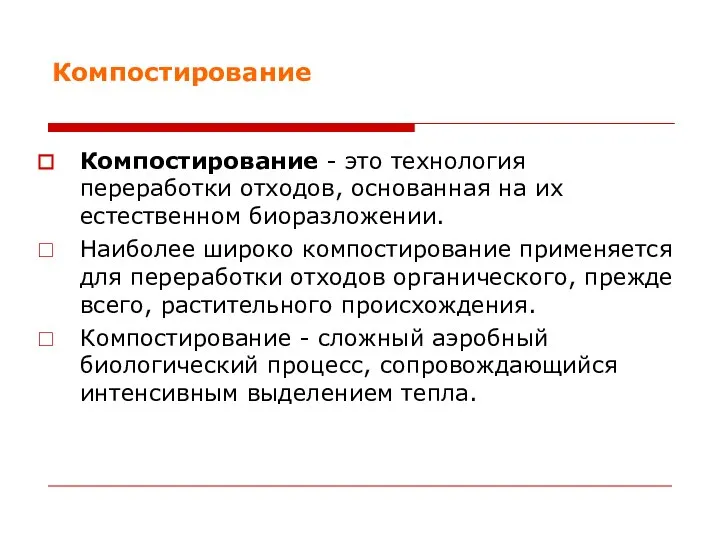 Компостирование

Компостирование - это технология переработки отходов, основанная на их естественном биоразложении.

Наиболее широко компостирование применяется для переработки отходов органического, прежде всего, растительного происхождения.

Компостирование - сложный аэробный биологический процесс, сопровождающийся интенсивным выделением тепла.